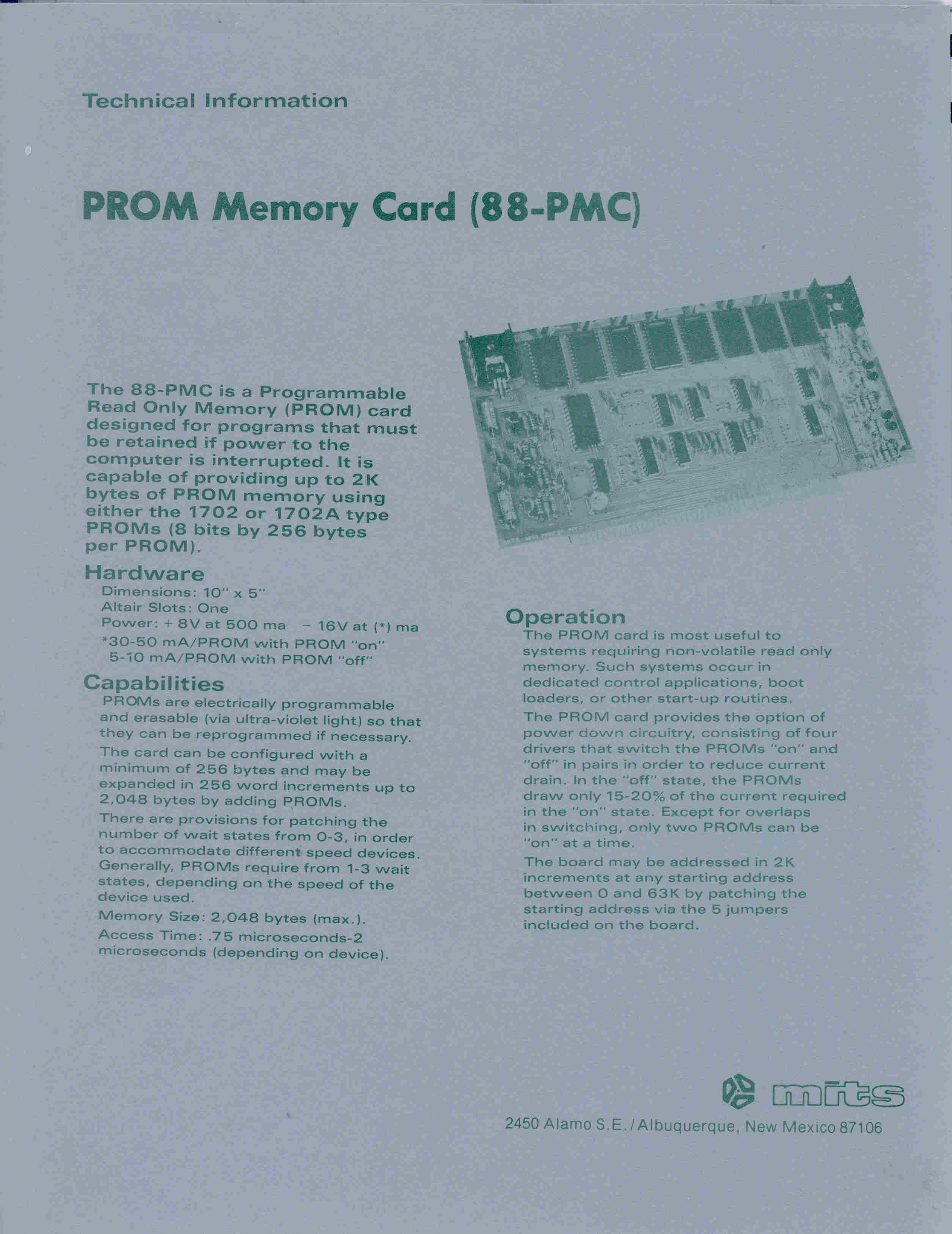 Technical Information

PROM Memory Card (88-PMC)

The 88-PMC is a Programmable Read Only Memory (PROM) card designed for programs that must be retained if power to the computer is interrupted. It is capable of providing up to 2K bytes of PROM memory using either the 1702 or 1702A type PROMs (8 bits by 256 bytes per PROM).

Hardware

Dimensions: 10" x 5"
Altair Slots: One
Power: + 8V at 500 ma − 16V at (*) ma
*30-50 mA/PROM with PROM "on"
5-10 mA/PROM with PROM "off"

Capabilities

PROMs are electrically programmable and erasable (via ultra-violet light) so that they can be reprogrammed if necessary.

The card can be configured with a minimum of 256 bytes and may be expanded in 256 word increments up to 2,048 bytes by adding PROMs.

There are provisions for patching the number of wait states from 0-3, in order to accommodate different speed devices. Generally, PROMs require from 1-3 wait states, depending on the speed of the device used.

Memory Size: 2,048 bytes (max.).

Access Time: .75 microseconds-2 microseconds (depending on device).

Operation

The PROM card is most useful to systems requiring non-volatile read only memory. Such systems occur in dedicated control applications, boot loaders, or other start-up routines.

The PROM card provides the option of power down circuitry, consisting of four drivers that switch the PROMs "on" and "off" in pairs in order to reduce current drain. In the "off" state, the PROMs draw only 15-20% of the current required in the "on" state. Except for overlaps in switching, only two PROMs can be "on" at a time.

The board may be addressed in 2K increments at any starting address between 0 and 63K by patching the starting address via the 5 jumpers included on the board.

mits

2450 Alamo S.E. / Albuquerque, New Mexico 87106